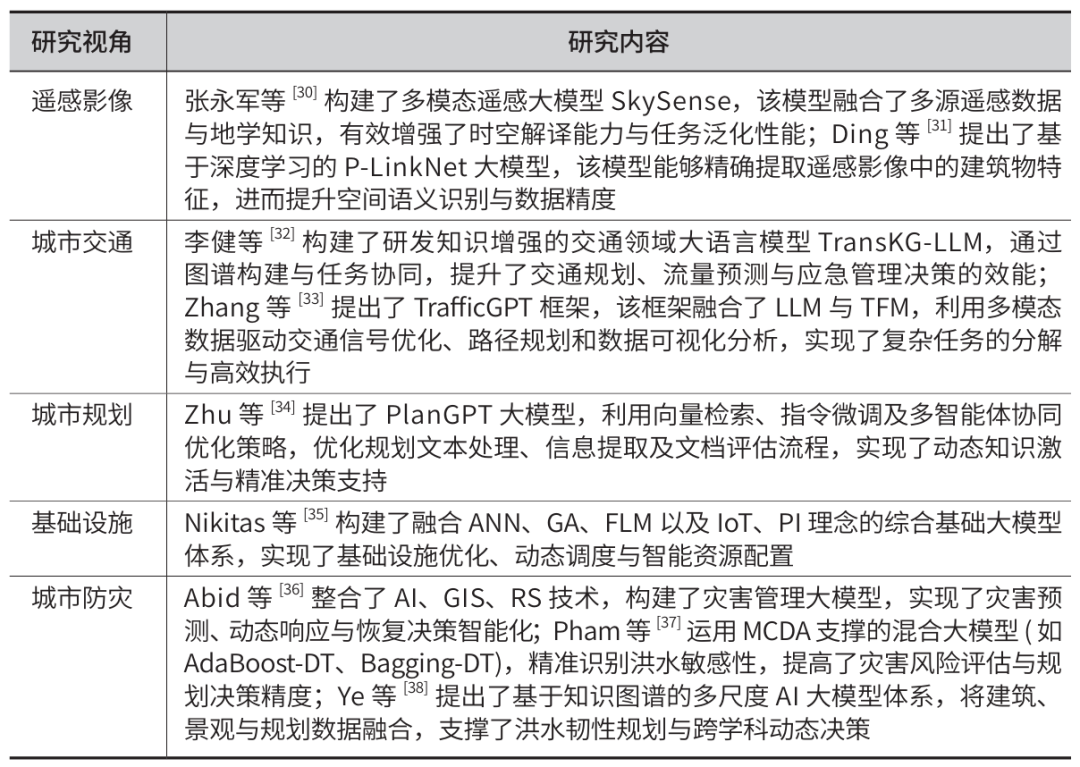 | 研究视角 | 研究内容 |
|---|---|
| 遥感影像 | 张永军等 $^{[30]}$ 构建了多模态遥感大模型 SkySense，该模型融合了多源遥感数据与地学知识，有效增强了时空解译能力与任务泛化性能；Ding 等 $^{[31]}$ 提出了基于深度学习的 P-LinkNet 大模型，该模型能够精确提取遥感影像中的建筑物特征，进而提升空间语义识别与数据精度 |
| 城市交通 | 李健等 $^{[32]}$ 构建了研发知识增强的交通领域大语言模型 TransKG-LLM，通过图谱构建与任务协同，提升了交通规划、流量预测与应急管理决策的效能；Zhang 等 $^{[33]}$ 提出了 TrafficGPT 框架，该框架融合了 LLM 与 TFM，利用多模态数据驱动交通信号优化、路径规划和数据可视化分析，实现了复杂任务的分解与高效执行 |
| 城市规划 | Zhu 等 $^{[34]}$ 提出了 PlanGPT 大模型，利用向量检索、指令微调及多智能体协同优化策略，优化规划文本处理、信息提取及文档评估流程，实现了动态知识激活与精准决策支持 |
| 基础设施 | Nikitas 等 $^{[35]}$ 构建了融合 ANN、GA、FLM 以及 IoT、PI 理念的综合基础大模型体系，实现了基础设施优化、动态调度与智能资源配置 |
| 城市防灾 | Abid 等 $^{[36]}$ 整合了 AI、GIS、RS 技术，构建了灾害管理大模型，实现了灾害预测、动态响应与恢复决策智能化；Pham 等 $^{[37]}$ 运用 MCDA 支撑的混合大模型 ( 如 AdaBoost-DT、Bagging-DT)，精准识别洪水敏感性，提高了灾害风险评估与规划决策精度；Ye 等 $^{[38]}$ 提出了基于知识图谱的多尺度 AI 大模型体系，将建筑、景观与规划数据融合，支撑了洪水韧性规划与跨学科动态决策 |